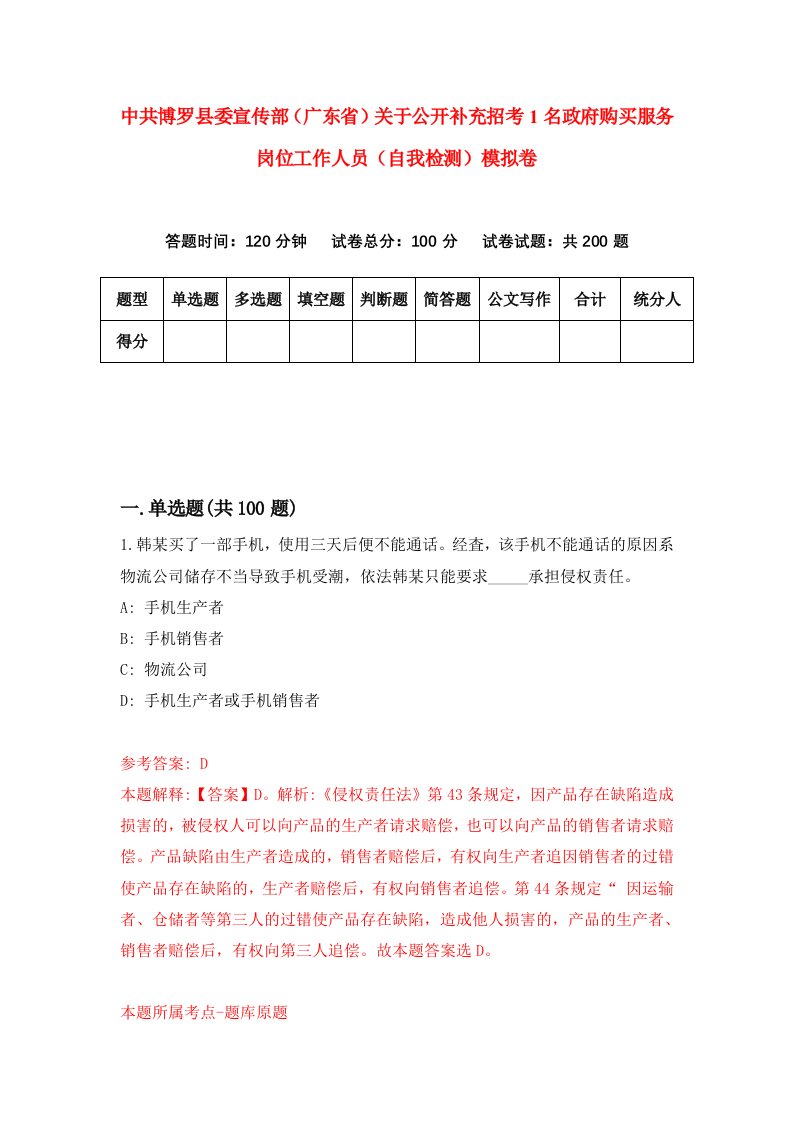 中共博罗县委宣传部（广东省）关于公开补充招考1名政府购买服务岗位工作人员（自我检测）模拟卷

答题时间：120分钟　试卷总分：100分　试卷试题：共200题

| 题型 | 单选题 | 多选题 | 填空题 | 判断题 | 简答题 | 公文写作 | 合计 | 统分人 |
|---|---|---|---|---|---|---|---|---|
| 得分 | | | | | | | | |

一.单选题(共100题)

1.韩某买了一部手机，使用三天后便不能通话。经查，该手机不能通话的原因系物流公司储存不当导致手机受潮，依法韩某只能要求_____承担侵权责任。
A: 手机生产者
B: 手机销售者
C: 物流公司
D: 手机生产者或手机销售者

参考答案: D
本题解释:【答案】D。解析:《侵权责任法》第43条规定，因产品存在缺陷造成损害的，被侵权人可以向产品的生产者请求赔偿，也可以向产品的销售者请求赔偿。产品缺陷由生产者造成的，销售者赔偿后，有权向生产者追因销售者的过错使产品存在缺陷的，生产者赔偿后，有权向销售者追偿。第44条规定“ 因运输者、仓储者等第三人的过错使产品存在缺陷，造成他人损害的，产品的生产者、销售者赔偿后，有权向第三人追偿。故本题答案选D。

本题所属考点-题库原题